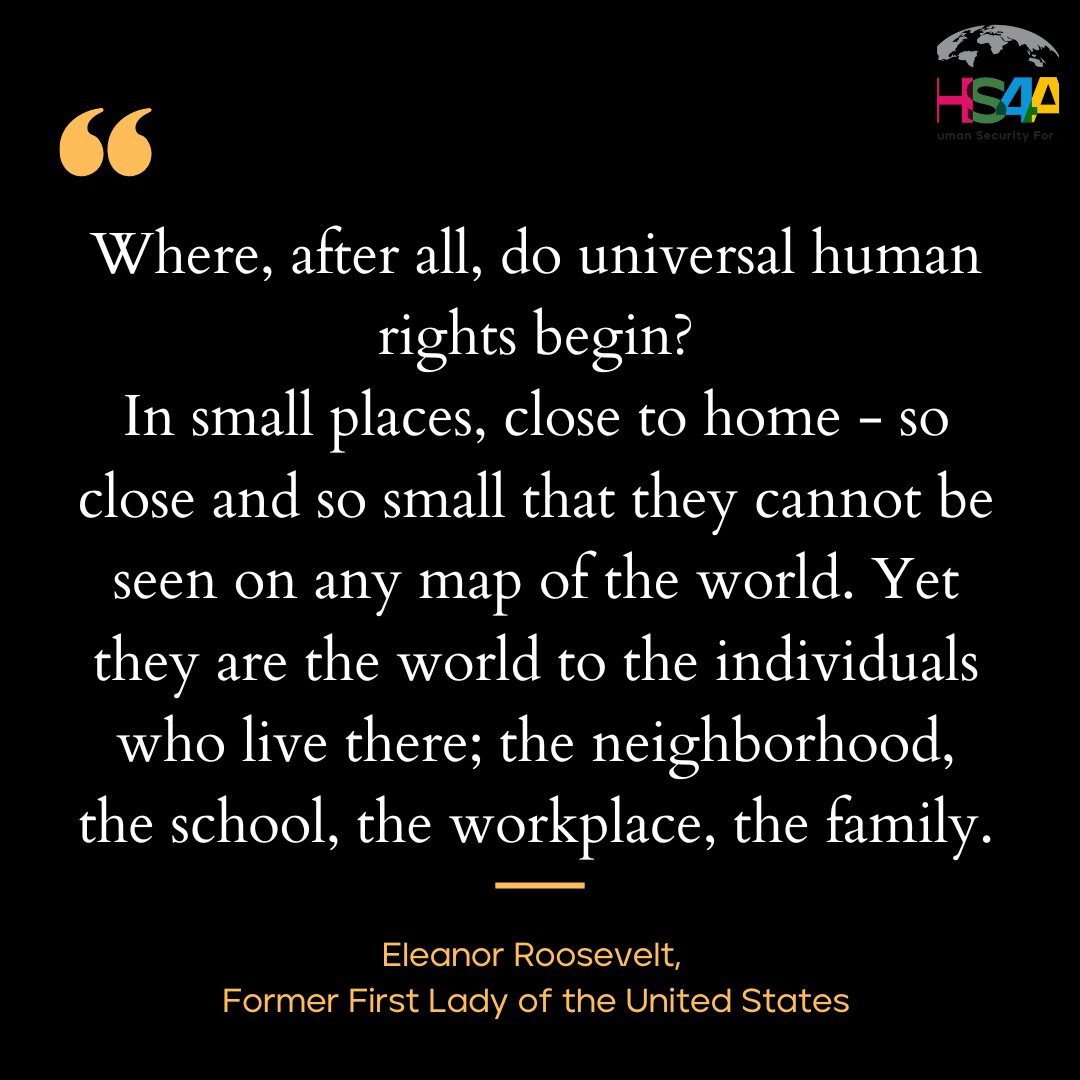 HS4A
uman Security For

“

Where, after all, do universal human rights begin?
In small places, close to home - so close and so small that they cannot be seen on any map of the world. Yet they are the world to the individuals who live there; the neighborhood, the school, the workplace, the family.

Eleanor Roosevelt,
Former First Lady of the United States